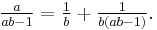 $\frac{a}{ab-1} = \frac{1}{b} + \frac{1}{b(ab-1)}.$